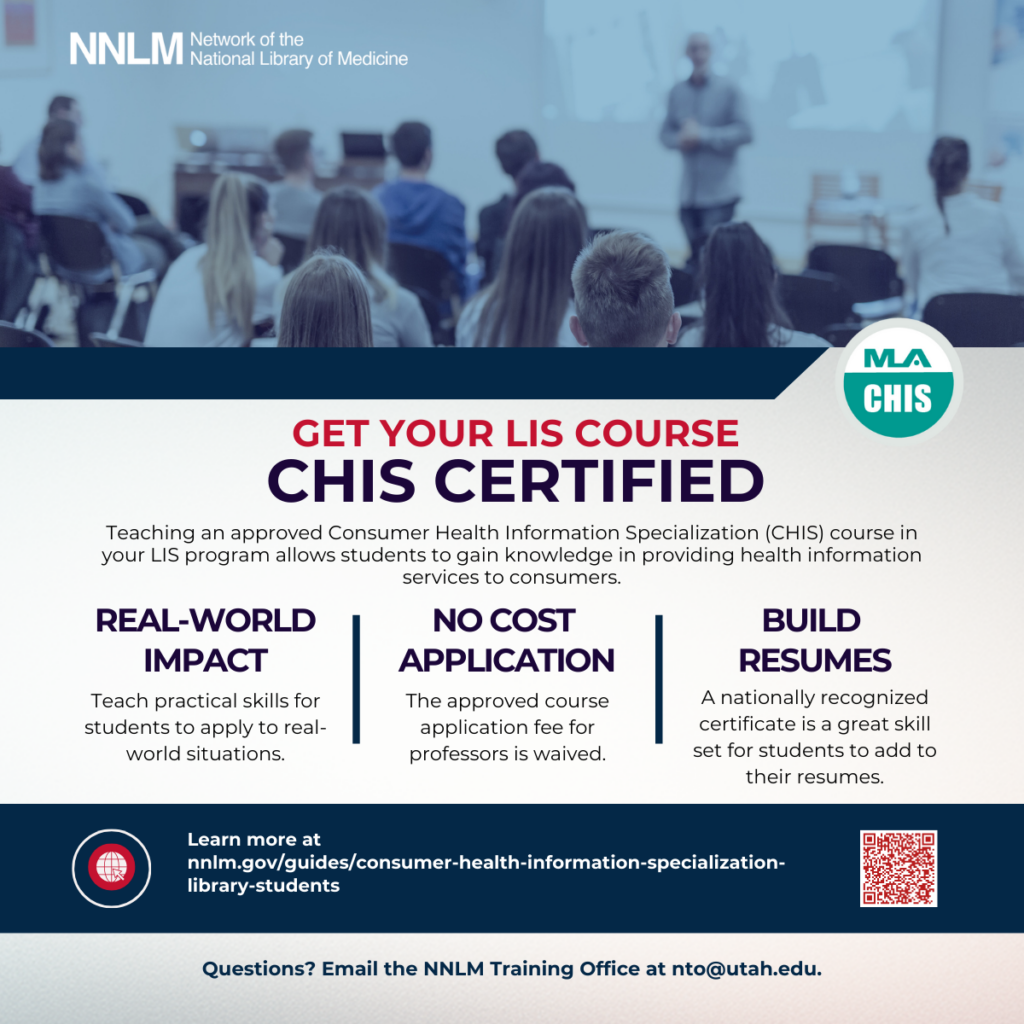 NNLM Network of the National Library of Medicine

MLA CHIS

GET YOUR LIS COURSE
CHIS CERTIFIED

Teaching an approved Consumer Health Information Specialization (CHIS) course in your LIS program allows students to gain knowledge in providing health information services to consumers.

REAL-WORLD IMPACT

Teach practical skills for students to apply to real-world situations.

NO COST APPLICATION

The approved course application fee for professors is waived.

BUILD RESUMES

A nationally recognized certificate is a great skill set for students to add to their resumes.

Learn more at nnlm.gov/guides/consumer-health-information-specialization-library-students

Questions? Email the NNLM Training Office at nto@utah.edu.